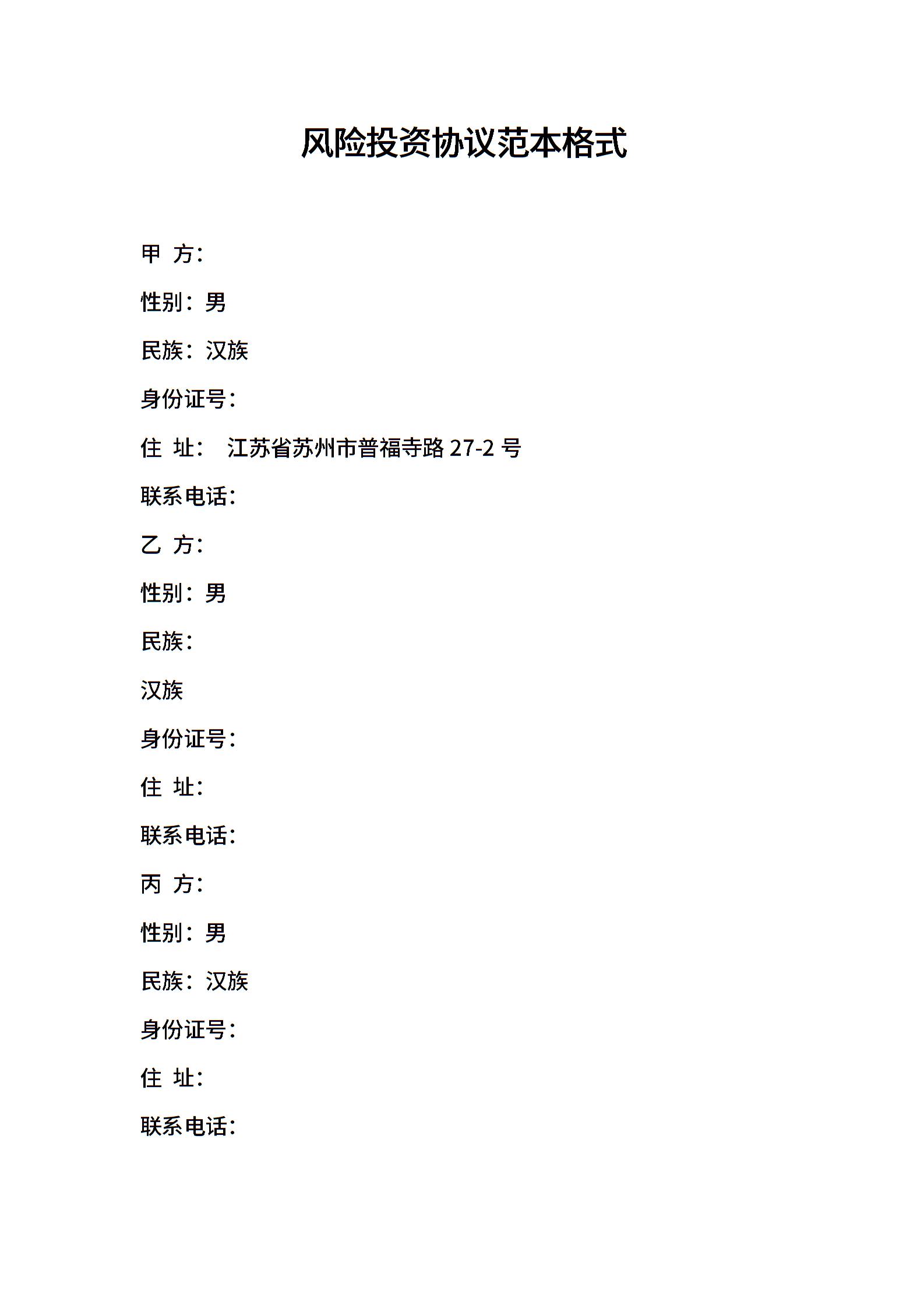 风险投资协议范本格式

甲 方：

性别：男

民族：汉族

身份证号：

住 址： 江苏省苏州市普福寺路 27-2 号

联系电话：

乙 方：

性别：男

民族：

汉族

身份证号：

住 址：

联系电话：

丙 方：

性别：男

民族：汉族

身份证号：

住 址：

联系电话：